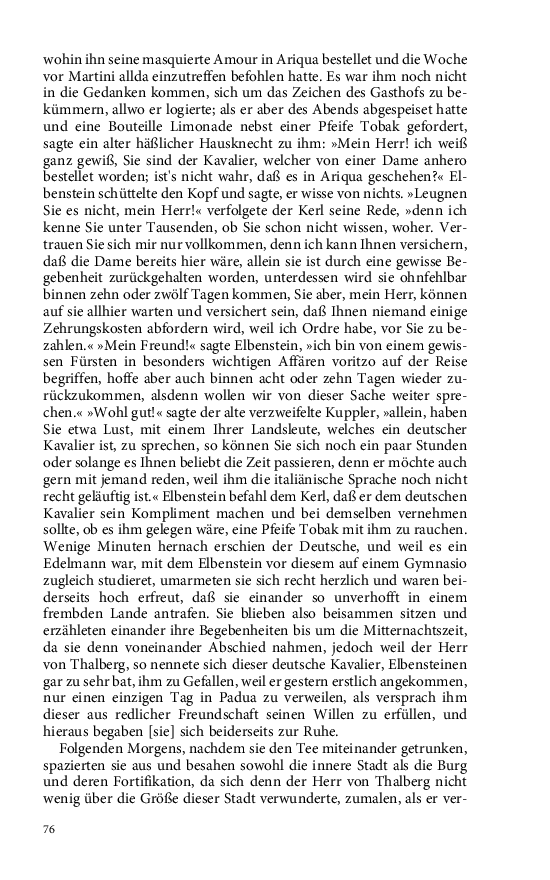 wohin ihn seine masquierte Amour in Ariqua bestellet und die Woche vor Martini allda einzutreffen befohlen hatte. Es war ihm noch nicht in die Gedanken kommen, sich um das Zeichen des Gasthofs zu bekümmern, allwo er logierte; als er aber des Abends abgespeiset hatte und eine Bouteille Limonade nebst einer Pfeife Tobak gefordert, sagte ein alter häßlicher Hausknecht zu ihm: »Mein Herr! ich weiß ganz gewiß, Sie sind der Kavalier, welcher von einer Dame anhero bestellet worden; ist's nicht wahr, daß es in Ariqua geschehen?« Elbenstein schüttelte den Kopf und sagte, er wisse von nichts. »Leugnen Sie es nicht, mein Herr!« verfolgete der Kerl seine Rede, »denn ich kenne Sie unter Tausenden, ob Sie schon nicht wissen, woher. Vertrauen Sie sich mir nur vollkommen, denn ich kann Ihnen versichern, daß die Dame bereits hier wäre, allein sie ist durch eine gewisse Begebenheit zurückgehalten worden, unterdessen wird sie ohnfehlbar binnen zehn oder zwölf Tagen kommen, Sie aber, mein Herr, können auf sie allhier warten und versichert sein, daß Ihnen niemand einige Zehrungskosten abfordern wird, weil ich Ordre habe, vor Sie zu bezahlen.« »Mein Freund!« sagte Elbenstein, »ich bin von einem gewissen Fürsten in besonders wichtigen Affären voritzo auf der Reise begriffen, hoffe aber auch binnen acht oder zehn Tagen wieder zurückzukommen, alsdenn wollen wir von dieser Sache weiter sprechen.« »Wohl gut!« sagte der alte verzweifelte Kuppler, »allein, haben Sie etwa Lust, mit einem Ihrer Landsleute, welches ein deutscher Kavalier ist, zu sprechen, so können Sie sich noch ein paar Stunden oder solange es Ihnen beliebt die Zeit passieren, denn er möchte auch gern mit jemand reden, weil ihm die italiänische Sprache noch nicht recht geläuftig ist.« Elbenstein befahl dem Kerl, daß er dem deutschen Kavalier sein Kompliment machen und bei demselben vernehmen sollte, ob es ihm gelegen wäre, eine Pfeife Tobak mit ihm zu rauchen. Wenige Minuten hernach erschien der Deutsche, und weil es ein Edelmann war, mit dem Elbenstein vor diesem auf einem Gymnasio zugleich studieret, umarmeten sie sich recht herzlich und waren beiderseits hoch erfreut, daß sie einander so unverhofft in einem frembden Lande antrafen. Sie blieben also beisammen sitzen und erzähleten einander ihre Begebenheiten bis um die Mitternachtszeit, da sie denn voneinander Abschied nahmen, jedoch weil der Herr von Thalberg, so nennete sich dieser deutsche Kavalier, Elbensteinen gar zu sehr bat, ihm zu Gefallen, weil er gestern erstlich angekommen, nur einen einzigen Tag in Padua zu verweilen, als versprach ihm dieser aus redlicher Freundschaft seinen Willen zu erfüllen, und hieraus begaben [sie] sich beiderseits zur Ruhe.

Folgenden Morgens, nachdem sie den Tee miteinander getrunken, spazierten sie aus und besahen sowohl die innere Stadt als die Burg und deren Fortifikation, da sich denn der Herr von Thalberg nicht wenig über die Größe dieser Stadt verwunderte, zumalen, als er ver-

76